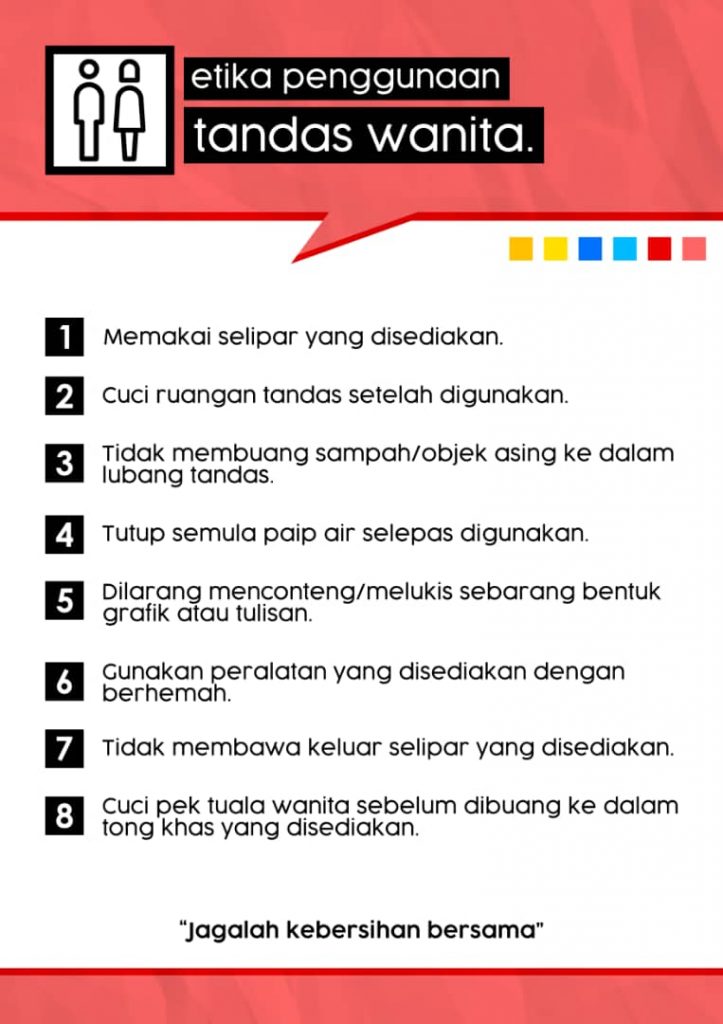 etika penggunaan
tandas wanita.

1 Memakai selipar yang disediakan.

2 Cuci ruangan tandas setelah digunakan.

3 Tidak membuang sampah/objek asing ke dalam lubang tandas.

4 Tutup semula paip air selepas digunakan.

5 Dilarang menconteng/melukis sebarang bentuk grafik atau tulisan.

6 Gunakan peralatan yang disediakan dengan berhemah.

7 Tidak membawa keluar selipar yang disediakan.

8 Cuci pek tuala wanita sebelum dibuang ke dalam tong khas yang disediakan.

"Jagalah kebersihan bersama"